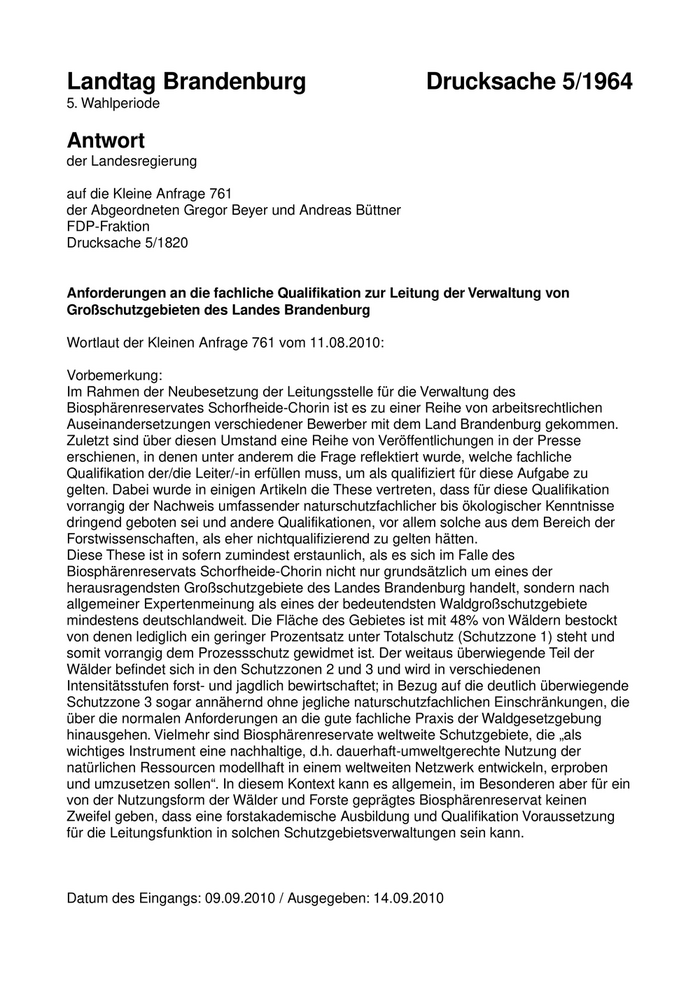 Landtag Brandenburg Drucksache 5/1964
5. Wahlperiode

Antwort
der Landesregierung

auf die Kleine Anfrage 761
der Abgeordneten Gregor Beyer und Andreas Büttner
FDP-Fraktion
Drucksache 5/1820

Anforderungen an die fachliche Qualifikation zur Leitung der Verwaltung von Großschutzgebieten des Landes Brandenburg

Wortlaut der Kleinen Anfrage 761 vom 11.08.2010:

Vorbemerkung:
Im Rahmen der Neubesetzung der Leitungsstelle für die Verwaltung des Biosphärenreservates Schorfheide-Chorin ist es zu einer Reihe von arbeitsrechtlichen Auseinandersetzungen verschiedener Bewerber mit dem Land Brandenburg gekommen. Zuletzt sind über diesen Umstand eine Reihe von Veröffentlichungen in der Presse erschienen, in denen unter anderem die Frage reflektiert wurde, welche fachliche Qualifikation der/die Leiter/-in erfüllen muss, um als qualifiziert für diese Aufgabe zu gelten. Dabei wurde in einigen Artikeln die These vertreten, dass für diese Qualifikation vorrangig der Nachweis umfassender naturschutzfachlicher bis ökologischer Kenntnisse dringend geboten sei und andere Qualifikationen, vor allem solche aus dem Bereich der Forstwissenschaften, als eher nichtqualifizierend zu gelten hätten.
Diese These ist in sofern zumindest erstaunlich, als es sich im Falle des Biosphärenreservats Schorfheide-Chorin nicht nur grundsätzlich um eines der herausragendsten Großschutzgebiete des Landes Brandenburg handelt, sondern nach allgemeiner Expertenmeinung als eines der bedeutendsten Waldgroßschutzgebiete mindestens deutschlandweit. Die Fläche des Gebietes ist mit 48% von Wäldern bestockt von denen lediglich ein geringer Prozentsatz unter Totalschutz (Schutzzone 1) steht und somit vorrangig dem Prozessschutz gewidmet ist. Der weitaus überwiegende Teil der Wälder befindet sich in den Schutzzonen 2 und 3 und wird in verschiedenen Intensitätsstufen forst- und jagdlich bewirtschaftet; in Bezug auf die deutlich überwiegende Schutzzone 3 sogar annähernd ohne jegliche naturschutzfachlichen Einschränkungen, die über die normalen Anforderungen an die gute fachliche Praxis der Waldgesetzgebung hinausgehen. Vielmehr sind Biosphärenreservate weltweite Schutzgebiete, die „als wichtiges Instrument eine nachhaltige, d.h. dauerhaft-umweltgerechte Nutzung der natürlichen Ressourcen modellhaft in einem weltweiten Netzwerk entwickeln, erproben und umzusetzen sollen“. In diesem Kontext kann es allgemein, im Besonderen aber für ein von der Nutzungsform der Wälder und Forste geprägtes Biosphärenreservat keinen Zweifel geben, dass eine forstakademische Ausbildung und Qualifikation Voraussetzung für die Leitungsfunktion in solchen Schutzgebietsverwaltungen sein kann.

Datum des Eingangs: 09.09.2010 / Ausgegeben: 14.09.2010